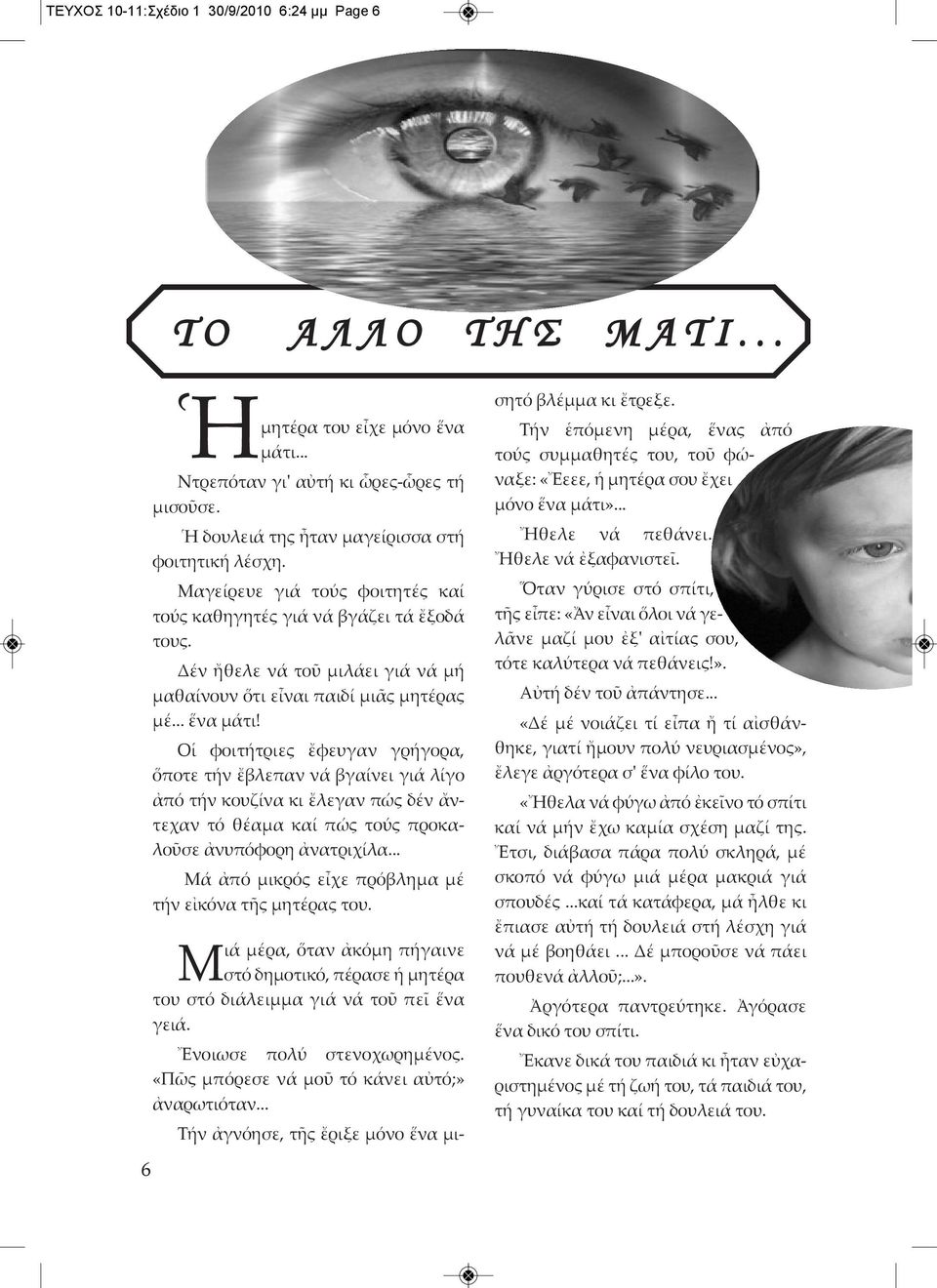 ΤΕΥΧΟΣ 10-11:Σχέδιο 1 30/9/2010 6:24 μμ Page 6

ΤΟ ΑΛΛΟ ΤΗΣ ΜΑΤΙ...

Ἡ μητέρα του εἶχε μόνο ἕνα μάτι...

Ντρεπόταν γι' αὐτή κι ὧρες-ὧρες τή μισοῦσε.

Ἡ δουλειά της ἦταν μαγείρισσα στή φοιτητική λέσχη.

Μαγείρευε γιά τούς φοιτητές καί τούς καθηγητές γιά νά βγάζει τά ἔξοδά τους.

Δέν ἤθελε νά τοῦ μιλάει γιά νά μή μαθαίνουν ὅτι εἶναι παιδί μιᾶς μητέρας μέ... ἕνα μάτι!

Οἱ φοιτήτριες ἔφευγαν γρήγορα, ὅποτε τήν ἔβλεπαν νά βγαίνει γιά λίγο ἀπό τήν κουζίνα κι ἔλεγαν πώς δέν ἄντεχαν τό θέαμα καί πώς τούς προκαλοῦσε ἀνυπόφορη ἀνατριχίλα...

Μά ἀπό μικρός εἶχε πρόβλημα μέ τήν εἰκόνα τῆς μητέρας του.

Μιά μέρα, ὅταν ἀκόμη πήγαινε στό δημοτικό, πέρασε ἡ μητέρα του στό διάλειμμα γιά νά τοῦ πεῖ ἕνα γειά.

Ἔνοιωσε πολύ στενοχωρημένος. «Πῶς μπόρεσε νά μοῦ τό κάνει αὐτό;» ἀναρωτιόταν...

Τήν ἀγνόησε, τῆς ἔριξε μόνο ἕνα μισητό βλέμμα κι ἔτρεξε.

Τήν ἑπόμενη μέρα, ἕνας ἀπό τούς συμμαθητές του, τοῦ φώναξε: «Ἔεεε, ἡ μητέρα σου ἔχει μόνο ἕνα μάτι»...

Ἤθελε νά πεθάνει. Ἤθελε νά ἐξαφανιστεῖ.

Ὅταν γύρισε στό σπίτι, τῆς εἶπε: «Ἄν εἶναι ὅλοι νά γελᾶνε μαζί μου ἐξ' αἰτίας σου, τότε καλύτερα νά πεθάνεις!».

Αὐτή δέν τοῦ ἀπάντησε...

«Δέ μέ νοιάζει τί εἶπα ἤ τί αἰσθάνθηκε, γιατί ἤμουν πολύ νευριασμένος», ἔλεγε ἀργότερα σ' ἕνα φίλο του.

«Ἤθελα νά φύγω ἀπό ἐκεῖνο τό σπίτι καί νά μήν ἔχω καμία σχέση μαζί της. Ἔτσι, διάβασα πάρα πολύ σκληρά, μέ σκοπό νά φύγω μιά μέρα μακριά γιά σπουδές ...καί τά κατάφερα, μά ἦλθε κι ἔπιασε αὐτή τή δουλειά στή λέσχη γιά νά μέ βοηθάει ... Δέ μποροῦσε νά πάει πουθενά ἀλλοῦ;...».

Ἀργότερα παντρεύτηκε. Ἀγόρασε ἕνα δικό του σπίτι.

Ἔκανε δικά του παιδιά κι ἦταν εὐχαριστημένος μέ τή ζωή του, τά παιδιά του, τή γυναίκα του καί τή δουλειά του.

6